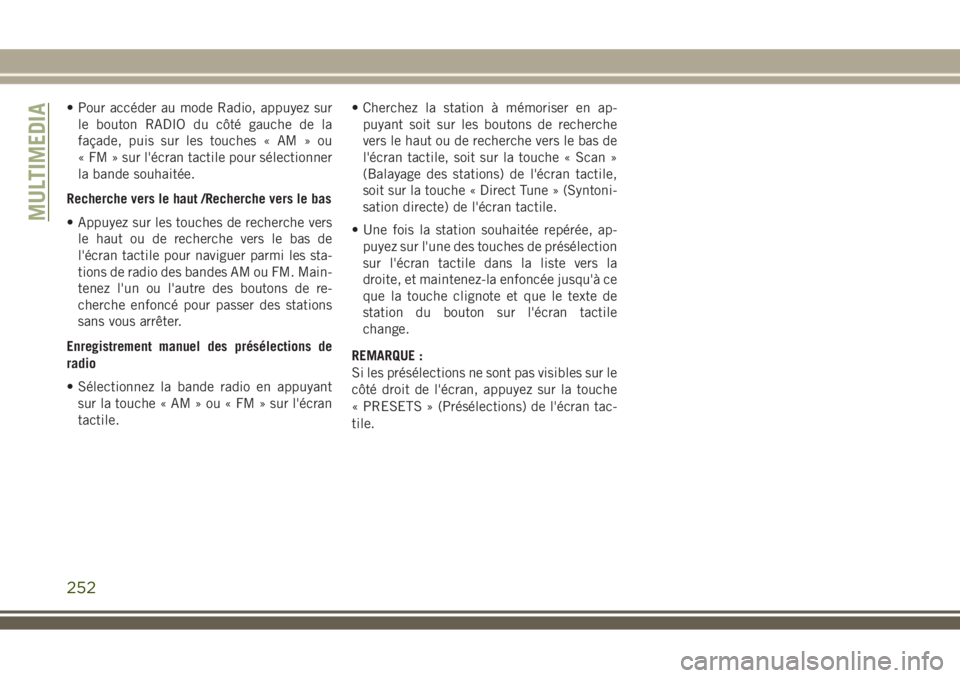 MULTIMEDIA

• Pour accéder au mode Radio, appuyez sur le bouton RADIO du côté gauche de la façade, puis sur les touches « AM » ou « FM » sur l'écran tactile pour sélectionner la bande souhaitée.

Recherche vers le haut /Recherche vers le bas

• Appuyez sur les touches de recherche vers le haut ou de recherche vers le bas de l'écran tactile pour naviguer parmi les stations de radio des bandes AM ou FM. Maintenez l'un ou l'autre des boutons de recherche enfoncé pour passer des stations sans vous arrêter.

Enregistrement manuel des présélections de radio

• Sélectionnez la bande radio en appuyant sur la touche « AM » ou « FM » sur l'écran tactile.

• Cherchez la station à mémoriser en appuyant soit sur les boutons de recherche vers le haut ou de recherche vers le bas de l'écran tactile, soit sur la touche « Scan » (Balayage des stations) de l'écran tactile, soit sur la touche « Direct Tune » (Syntonisation directe) de l'écran tactile.

• Une fois la station souhaitée repérée, appuyez sur l'une des touches de présélection sur l'écran tactile dans la liste vers la droite, et maintenez-la enfoncée jusqu'à ce que la touche clignote et que le texte de station du bouton sur l'écran tactile change.

REMARQUE :
Si les présélections ne sont pas visibles sur le côté droit de l'écran, appuyez sur la touche « PRESETS » (Présélections) de l'écran tactile.

252

carmanualsonline.info